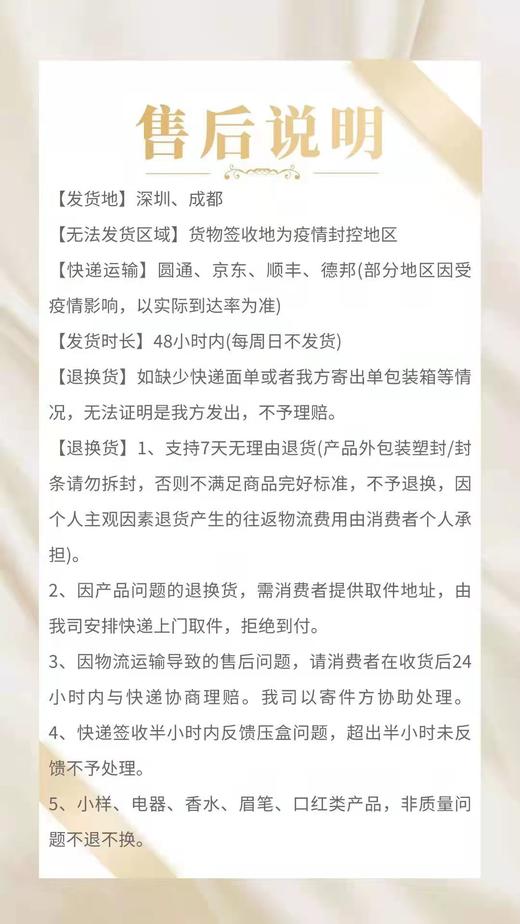 售后说明

【发货地】深圳、成都

【无法发货区域】货物签收地为疫情封控地区

【快递运输】圆通、京东、顺丰、德邦(部分地区因受疫情影响，以实际到达率为准)

【发货时长】48小时内(每周日不发货)

【退换货】如缺少快递面单或者我方寄出单包装箱等情况，无法证明是我方发出，不予理赔。

【退换货】1、支持7天无理由退货(产品外包装塑封/封条请勿拆封，否则不满足商品完好标准，不予退换，因个人主观因素退货产生的往返物流费用由消费者个人承担)。

2、因产品问题的退换货，需消费者提供取件地址，由我司安排快递上门取件，拒绝到付。

3、因物流运输导致的售后问题，请消费者在收货后24小时内与快递协商理赔。我司以寄件方协助处理。

4、快递签收半小时内反馈压盒问题，超出半小时未反馈不予处理。

5、小样、电器、香水、眉笔、口红类产品，非质量问题不退不换。